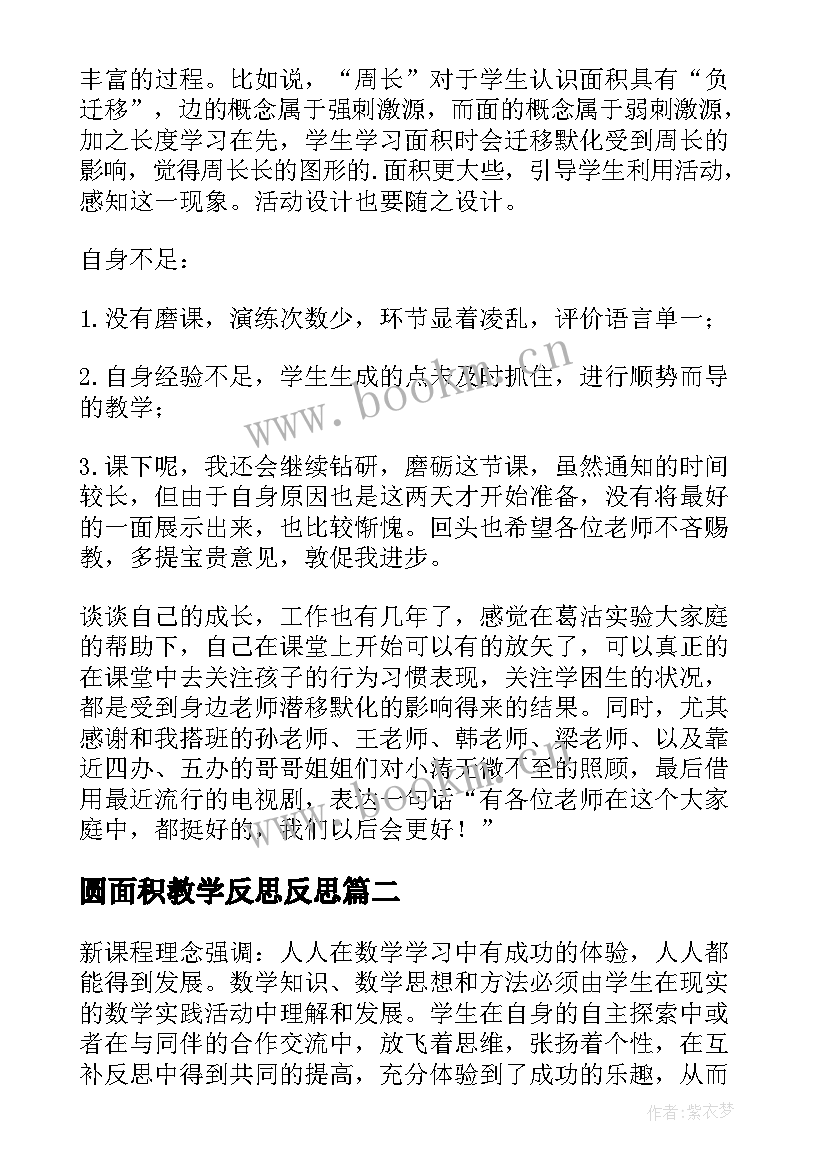 丰富的过程。比如说，“周长”对于学生认识面积具有“负迁移”，边的概念属于强刺激源，而面的概念属于弱刺激源，加之长度学习在先，学生学习面积时会迁移默化受到周长的影响，觉得周长长的图形的.面积更大些，引导学生利用活动，感知这一现象。活动设计也要随之设计。

自身不足：

1.没有磨课，演练次数少，环节显着凌乱，评价语言单一；

2.自身经验不足，学生生成的点未及时抓住，进行顺势而导的教学；

3.课下呢，我还会继续钻研，磨砺这节课，虽然通知的时间较长，但由于自身原因也是这两天才开始准备，没有将最好的一面展示出来，也比较惭愧。回头也希望各位老师不吝赐教，多提宝贵意见，敦促我进步。

谈谈自己的成长，工作也有几年了，感觉在葛沽实验大家庭的帮助下，自己在课堂上开始可以有的放矢了，可以真正的在课堂中去关注孩子的行为习惯表现，关注学困生的状况，都是受到身边老师潜移默化的影响得来的结果。同时，尤其感谢和我搭班的孙老师、王老师、韩老师、梁老师、以及靠近四办、五办的哥哥姐姐们对小涛无微不至的照顾，最后借用最近流行的电视剧，表达一句话“有各位老师在这个大家庭中，都挺好的，我们以后会更好！”

圆面积教学反思反思篇二

新课程理念强调：人人在数学学习中有成功的体验，人人都能得到发展。数学知识、数学思想和方法必须由学生在现实的数学实践活动中理解和发展。学生在自身的自主探索中或者在与同伴的合作交流中，放飞着思维，张扬着个性，在互补反思中得到共同的提高，充分体验到了成功的乐趣，从而

www.bookm.cn

作者：紫衣梦